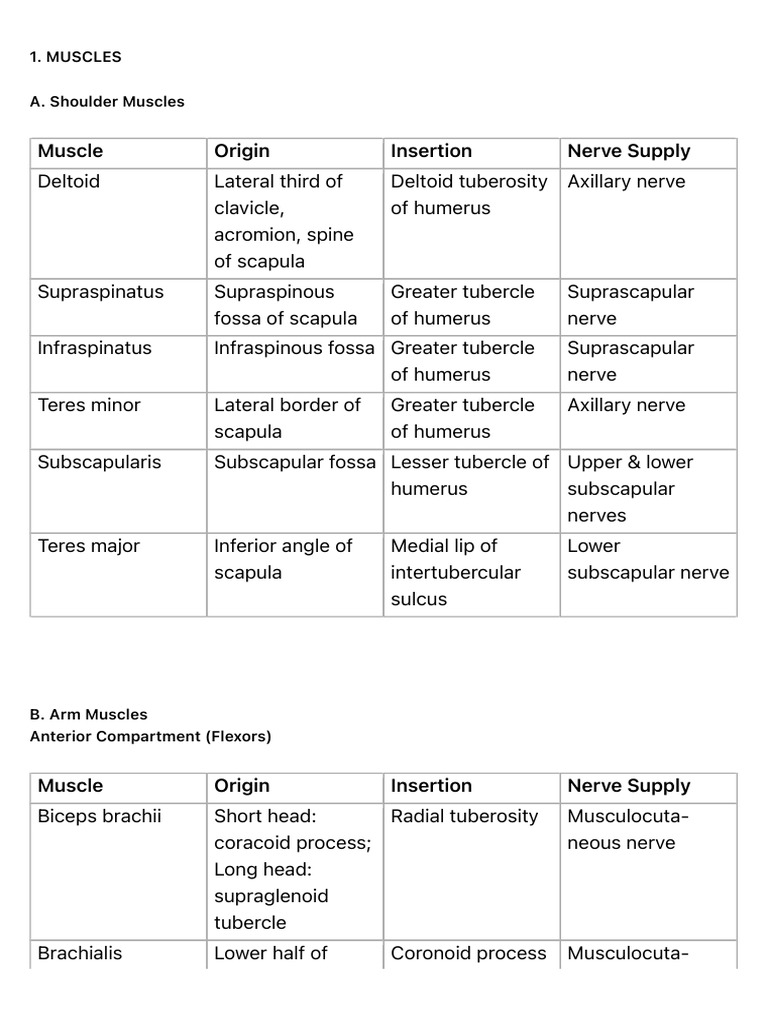 1. MUSCLES

A. Shoulder Muscles

| Muscle | Origin | Insertion | Nerve Supply |
|---|---|---|---|
| Deltoid | Lateral third of clavicle, acromion, spine of scapula | Deltoid tuberosity of humerus | Axillary nerve |
| Supraspinatus | Supraspinous fossa of scapula | Greater tubercle of humerus | Suprascapular nerve |
| Infraspinatus | Infraspinous fossa | Greater tubercle of humerus | Suprascapular nerve |
| Teres minor | Lateral border of scapula | Greater tubercle of humerus | Axillary nerve |
| Subscapularis | Subscapular fossa | Lesser tubercle of humerus | Upper & lower subscapular nerves |
| Teres major | Inferior angle of scapula | Medial lip of intertubercular sulcus | Lower subscapular nerve |

B. Arm Muscles
Anterior Compartment (Flexors)

| Muscle | Origin | Insertion | Nerve Supply |
|---|---|---|---|
| Biceps brachii | Short head: coracoid process; Long head: supraglenoid tubercle | Radial tuberosity | Musculocutaneous nerve |
| Brachialis | Lower half of | Coronoid process | Musculocuta- |